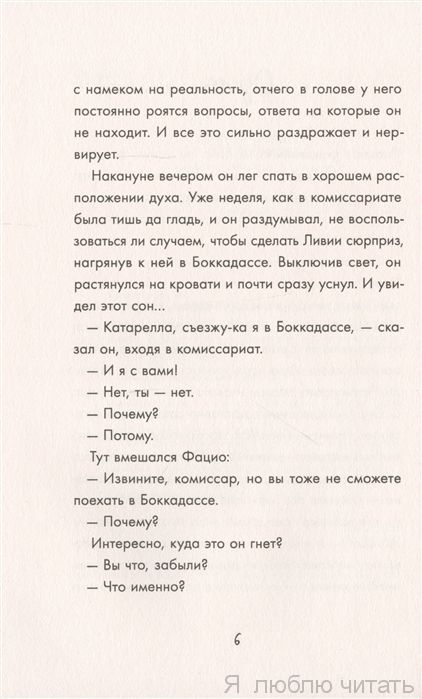 с намеком на реальность, отчего в голове у него постоянно роятся вопросы, ответа на которые он не находит. И все это сильно раздражает и нервирует.

Накануне вечером он лег спать в хорошем расположении духа. Уже неделя, как в комиссариате была тишь да гладь, и он раздумывал, не воспользоваться ли случаем, чтобы сделать Ливии сюрприз, нагрянув к ней в Боккадассе. Выключив свет, он растянулся на кровати и почти сразу уснул. И увидел этот сон...

— Катарелла, съезжу-ка я в Боккадассе, — сказал он, входя в комиссариат.

— И я с вами!

— Нет, ты — нет.

— Почему?

— Потому.

Тут вмешался Фацио:

— Извините, комиссар, но вы тоже не сможете поехать в Боккадассе.

— Почему?

Интересно, куда это он гнет?

— Вы что, забыли?

— Что именно?

6

Я люблю читать